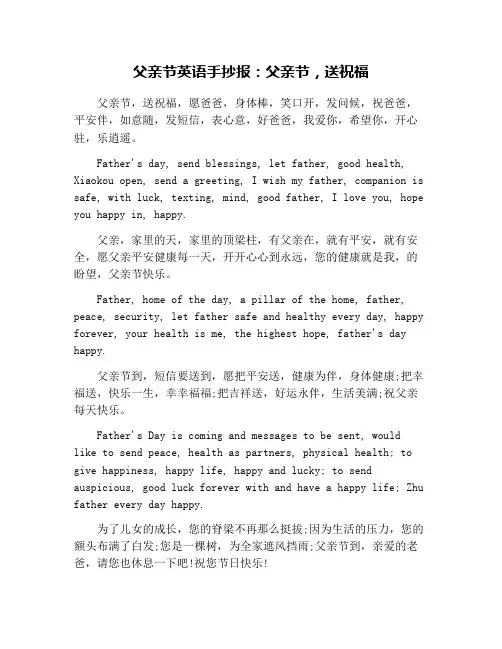 父亲节英语手抄报：父亲节，送祝福

父亲节，送祝福，愿爸爸，身体棒，笑口开，发问候，祝爸爸，平安伴，如意随，发短信，表心意，好爸爸，我爱你，希望你，开心驻，乐逍遥。

Father's day, send blessings, let father, good health, Xiaokou open, send a greeting, I wish my father, companion is safe, with luck, texting, mind, good father, I love you, hope you happy in, happy.

父亲，家里的天，家里的顶梁柱，有父亲在，就有平安，就有安全，愿父亲平安健康每一天，开开心心到永远，您的健康就是我，的盼望，父亲节快乐。

Father, home of the day, a pillar of the home, father, peace, security, let father safe and healthy every day, happy forever, your health is me, the highest hope, father's day happy.

父亲节到，短信要送到，愿把平安送，健康为伴，身体健康;把幸福送，快乐一生，幸幸福福;把吉祥送，好运永伴，生活美满;祝父亲每天快乐。

Father's Day is coming and messages to be sent, would like to send peace, health as partners, physical health; to give happiness, happy life, happy and lucky; to send auspicious, good luck forever with and have a happy life; Zhu father every day happy.

为了儿女的成长，您的脊梁不再那么挺拔;因为生活的压力，您的额头布满了白发;您是一棵树，为全家遮风挡雨;父亲节到，亲爱的老爸，请您也休息一下吧!祝您节日快乐!